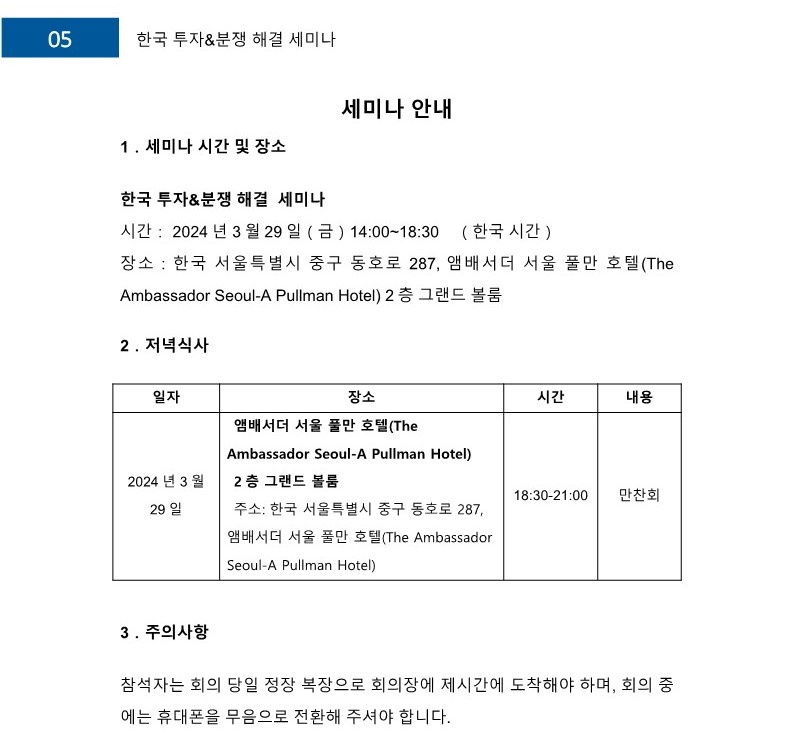 05

한국 투자&분쟁 해결 세미나

세미나 안내

1 . 세미나 시간 및 장소

한국 투자&분쟁 해결 세미나
시간 : 2024 년 3 월 29 일 ( 금 ) 14:00~18:30 ( 한국 시간 )
장소 : 한국 서울특별시 중구 동호로 287, 앰배서더 서울 풀만 호텔(The Ambassador Seoul-A Pullman Hotel) 2 층 그랜드 볼룸

2 . 저녁식사

| 일자 | 장소 | 시간 | 내용 |
|---|---|---|---|
| 2024 년 3 월 29 일 | 앰배서더 서울 풀만 호텔(The Ambassador Seoul-A Pullman Hotel) 2 층 그랜드 볼룸 주소: 한국 서울특별시 중구 동호로 287, 앰배서더 서울 풀만 호텔(The Ambassador Seoul-A Pullman Hotel) | 18:30-21:00 | 만찬회 |

3 . 주의사항

참석자는 회의 당일 정장 복장으로 회의장에 제시간에 도착해야 하며, 회의 중에는 휴대폰을 무음으로 전환해 주셔야 합니다.